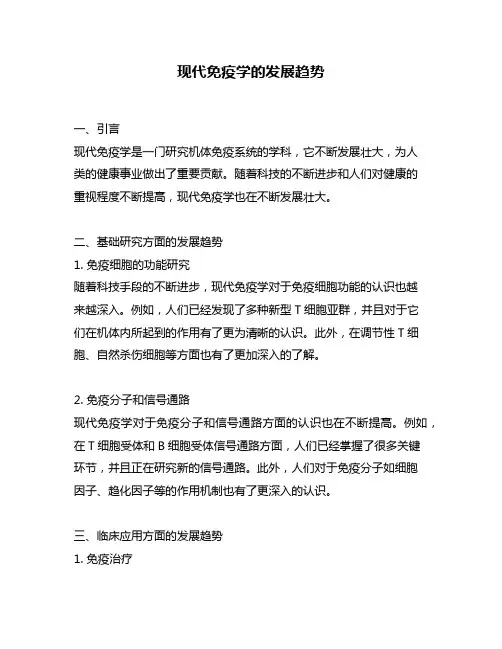 现代免疫学的发展趋势

一、引言
现代免疫学是一门研究机体免疫系统的学科，它不断发展壮大，为人类的健康事业做出了重要贡献。随着科技的不断进步和人们对健康的重视程度不断提高，现代免疫学也在不断发展壮大。

二、基础研究方面的发展趋势
1. 免疫细胞的功能研究
随着科技手段的不断进步，现代免疫学对于免疫细胞功能的认识也越来越深入。例如，人们已经发现了多种新型 T 细胞亚群，并且对于它们在机体内所起到的作用有了更为清晰的认识。此外，在调节性 T 细胞、自然杀伤细胞等方面也有了更加深入的了解。

2. 免疫分子和信号通路
现代免疫学对于免疫分子和信号通路方面的认识也在不断提高。例如，在 T 细胞受体和 B 细胞受体信号通路方面，人们已经掌握了很多关键环节，并且正在研究新的信号通路。此外，人们对于免疫分子如细胞因子、趋化因子等的作用机制也有了更深入的认识。

三、临床应用方面的发展趋势
1. 免疫治疗